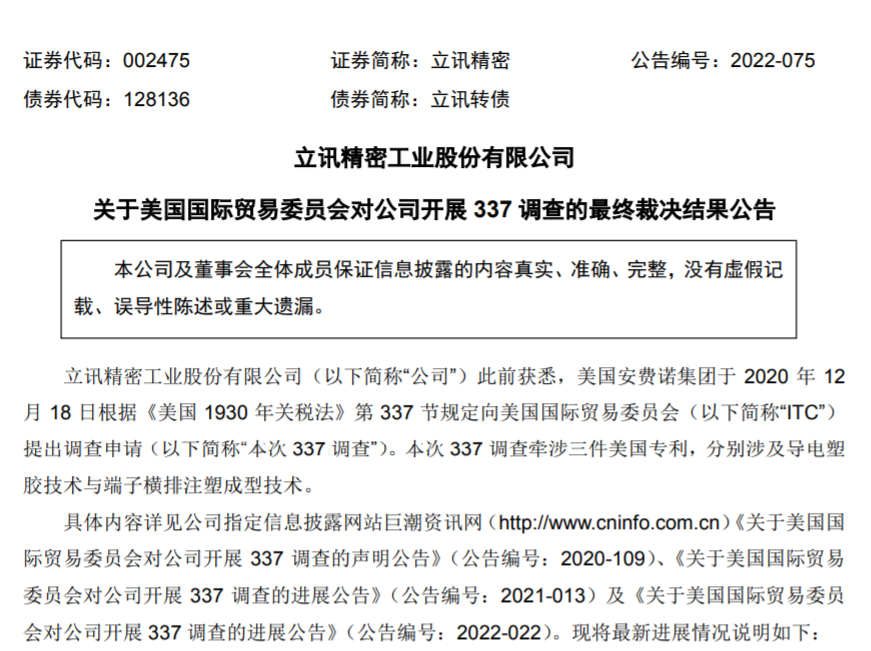 证券代码：002475 证券简称：立讯精密 公告编号：2022-075
债券代码：128136 债券简称：立讯转债

立讯精密工业股份有限公司

关于美国国际贸易委员会对公司开展337调查的最终裁决结果公告

本公司及董事会全体成员保证信息披露的内容真实、准确、完整，没有虚假记载、误导性陈述或重大遗漏。

立讯精密工业股份有限公司（以下简称“公司”）此前获悉，美国安费诺集团于2020年12月18日根据《美国1930年关税法》第337节规定向美国国际贸易委员会（以下简称“ITC”）提出调查申请（以下简称“本次337调查”）。本次337调查牵涉三件美国专利，分别涉及导电塑胶技术与端子横排注塑成型技术。

具体内容详见公司指定信息披露网站巨潮资讯网（http://www.cninfo.com.cn）《关于美国国际贸易委员会对公司开展337调查的声明公告》（公告编号：2020-109）、《关于美国国际贸易委员会对公司开展337调查的进展公告》（公告编号：2021-013）及《关于美国国际贸易委员会对公司开展337调查的进展公告》（公告编号：2022-022）。现将最新进展情况说明如下：